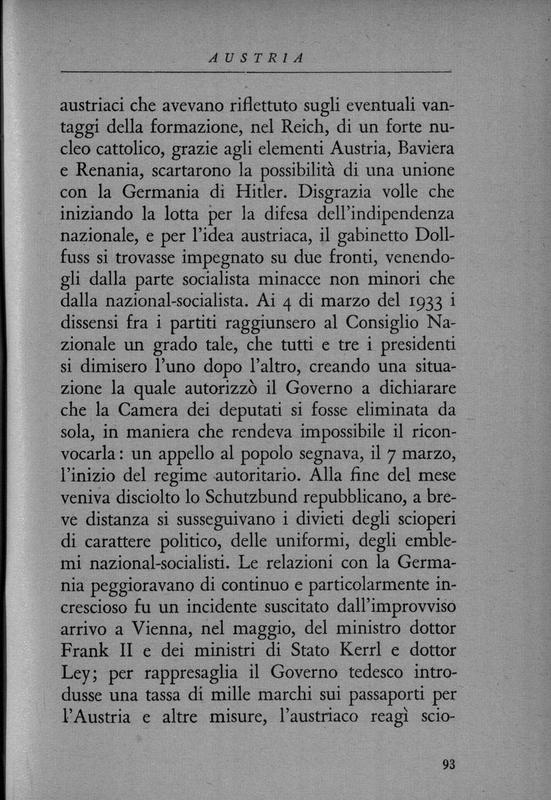 AUSTRIA

austriaci che avevano riflettuto sugli eventuali vantaggi della formazione, nel Reich, di un forte nucleo cattolico, grazie agli elementi Austria, Baviera e Renania, scartarono la possibilità di una unione con la Germania di Hitler. Disgrazia volle che iniziando la lotta per la difesa dell'indipendenza nazionale, e per l'idea austriaca, il gabinetto Dollfuss si trovasse impegnato su due fronti, venendogli dalla parte socialista minacce non minori che dalla nazional-socialista. Ai 4 di marzo del 1933 i dissensi fra i partiti raggiunsero al Consiglio Nazionale un grado tale, che tutti e tre i presidenti si dimisero l'uno dopo l'altro, creando una situazione la quale autorizzò il Governo a dichiarare che la Camera dei deputati si fosse eliminata da sola, in maniera che rendeva impossibile il riconvocarla: un appello al popolo segnava, il 7 marzo, l'inizio del regime autoritario. Alla fine del mese veniva disciolto lo Schutzbund repubblicano, a breve distanza si susseguivano i divieti degli scioperi di carattere politico, delle uniformi, degli emblemi nazional-socialisti. Le relazioni con la Germania peggioravano di continuo e particolarmente increscioso fu un incidente suscitato dall'improvviso arrivo a Vienna, nel maggio, del ministro dottor Frank II e dei ministri di Stato Kerrl e dottor Ley; per rappresaglia il Governo tedesco introdusse una tassa di mille marchi sui passaporti per l'Austria e altre misure, l'austriaco reagì scio-

93